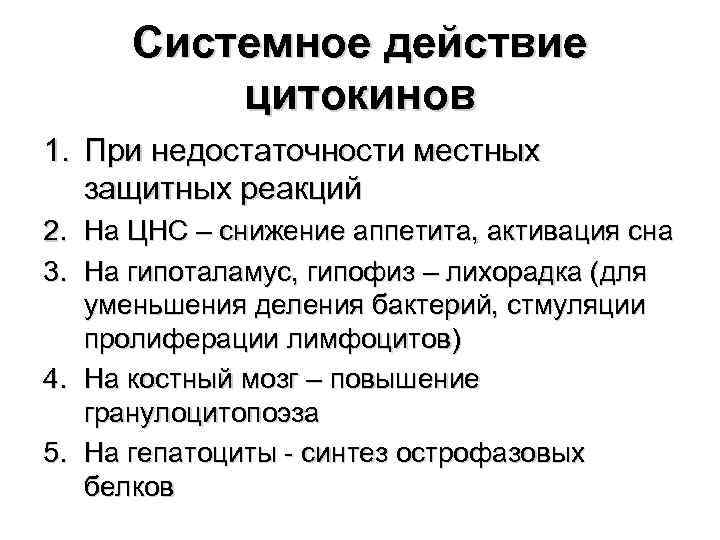 Системное действие цитокинов

1. При недостаточности местных защитных реакций
2. На ЦНС – снижение аппетита, активация сна
3. На гипоталамус, гипофиз – лихорадка (для уменьшения деления бактерий, стмуляции пролиферации лимфоцитов)
4. На костный мозг – повышение гранулоцитопоэза
5. На гепатоциты - синтез острофазовых белков